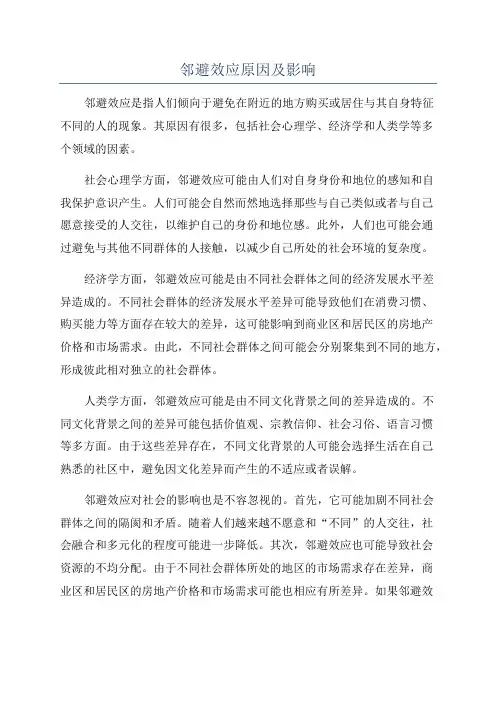 邻避效应原因及影响

邻避效应是指人们倾向于避免在附近的地方购买或居住与其自身特征不同的人的现象。其原因有很多，包括社会心理学、经济学和人类学等多个领域的因素。

社会心理学方面，邻避效应可能由人们对自身身份和地位的感知和自我保护意识产生。人们可能会自然而然地选择那些与自己类似或者与自己愿意接受的人交往，以维护自己的身份和地位感。此外，人们也可能会通过避免与其他不同群体的人接触，以减少自己所处的社会环境的复杂度。

经济学方面，邻避效应可能是由不同社会群体之间的经济发展水平差异造成的。不同社会群体的经济发展水平差异可能导致他们在消费习惯、购买能力等方面存在较大的差异，这可能影响到商业区和居民区的房地产价格和市场需求。由此，不同社会群体之间可能会分别聚集到不同的地方，形成彼此相对独立的社会群体。

人类学方面，邻避效应可能是由不同文化背景之间的差异造成的。不同文化背景之间的差异可能包括价值观、宗教信仰、社会习俗、语言习惯等多方面。由于这些差异存在，不同文化背景的人可能会选择生活在自己熟悉的社区中，避免因文化差异而产生的不适应或者误解。

邻避效应对社会的影响也是不容忽视的。首先，它可能加剧不同社会群体之间的隔阂和矛盾。随着人们越来越不愿意和“不同”的人交往，社会融合和多元化的程度可能进一步降低。其次，邻避效应也可能导致社会资源的不均分配。由于不同社会群体所处的地区的市场需求存在差异，商业区和居民区的房地产价格和市场需求可能也相应有所差异。如果邻避效